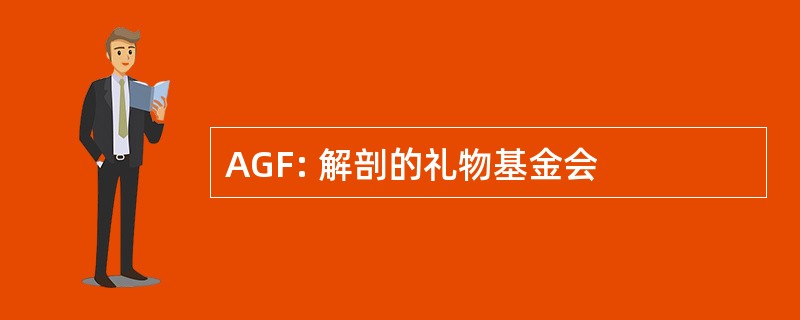 AGF: 解剖的礼物基金会